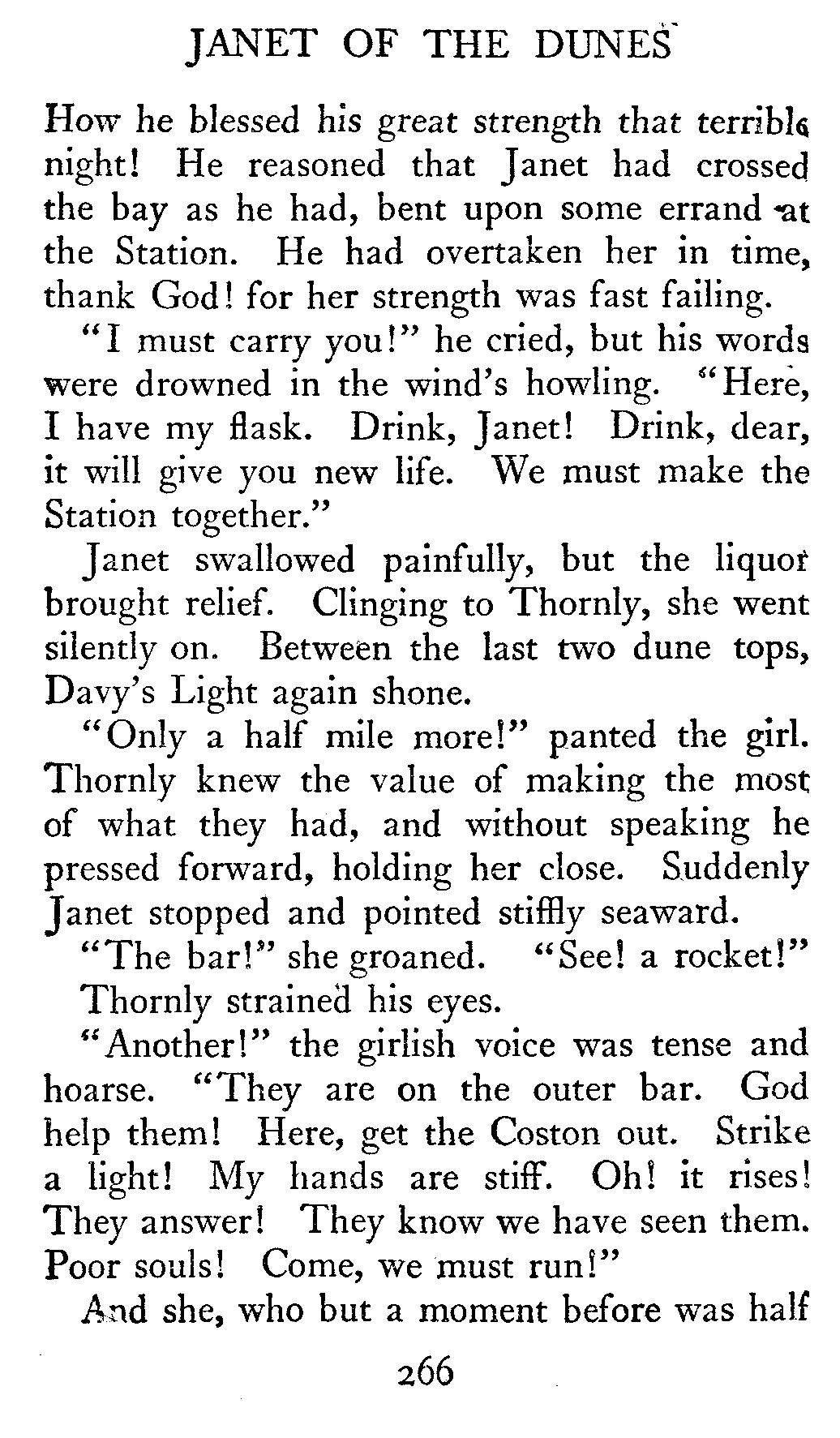 JANET OF THE DUNES

How he blessed his great strength that terrible night! He reasoned that Janet had crossed the bay as he had, bent upon some errand at the Station. He had overtaken her in time, thank God! for her strength was fast failing.

"I must carry you!" he cried, but his words were drowned in the wind's howling. "Here, I have my flask. Drink, Janet! Drink, dear, it will give you new life. We must make the Station together."

Janet swallowed painfully, but the liquor brought relief. Clinging to Thornly, she went silently on. Between the last two dune tops, Davy's Light again shone.

"Only a half mile more!" panted the girl. Thornly knew the value of making the most of what they had, and without speaking he pressed forward, holding her close. Suddenly Janet stopped and pointed stiffly seaward.

"The bar!" she groaned. "See! a rocket!"

Thornly strained his eyes.

"Another!" the girlish voice was tense and hoarse. "They are on the outer bar. God help them! Here, get the Coston out. Strike a light! My hands are stiff. Oh! it rises! They answer! They know we have seen them. Poor souls! Come, we must run!"

And she, who but a moment before was half

266